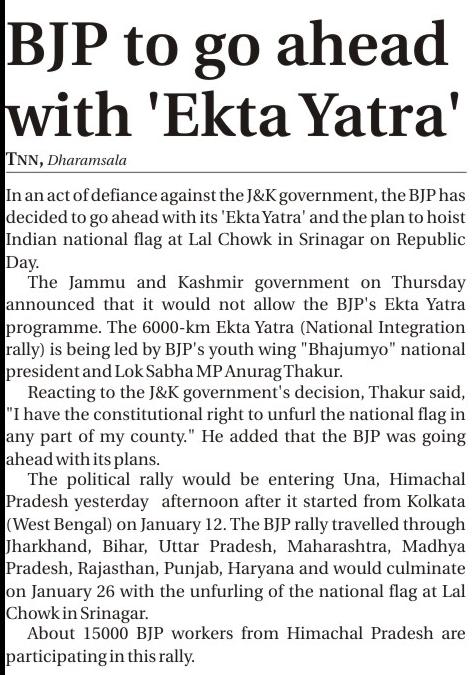 BJP to go ahead with 'Ekta Yatra'

TNN, Dharamsala

In an act of defiance against the J&K government, the BJP has decided to go ahead with its 'Ekta Yatra' and the plan to hoist Indian national flag at Lal Chowk in Srinagar on Republic Day.

The Jammu and Kashmir government on Thursday announced that it would not allow the BJP's Ekta Yatra programme. The 6000-km Ekta Yatra (National Integration rally) is being led by BJP's youth wing "Bhajumyo" national president and Lok Sabha MP Anurag Thakur.

Reacting to the J&K government's decision, Thakur said, "I have the constitutional right to unfurl the national flag in any part of my county." He added that the BJP was going ahead with its plans.

The political rally would be entering Una, Himachal Pradesh yesterday afternoon after it started from Kolkata (West Bengal) on January 12. The BJP rally travelled through Jharkhand, Bihar, Uttar Pradesh, Maharashtra, Madhya Pradesh, Rajasthan, Punjab, Haryana and would culminate on January 26 with the unfurling of the national flag at Lal Chowk in Srinagar.

About 15000 BJP workers from Himachal Pradesh are participating in this rally.